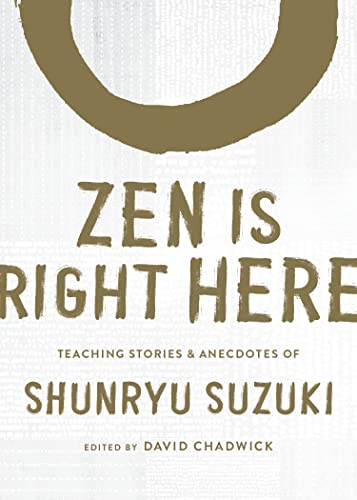 ZEN IS RIGHT HERE

TEACHING STORIES & ANECDOTES OF

SHUNRYU SUZUKI

EDITED BY DAVID CHADWICK